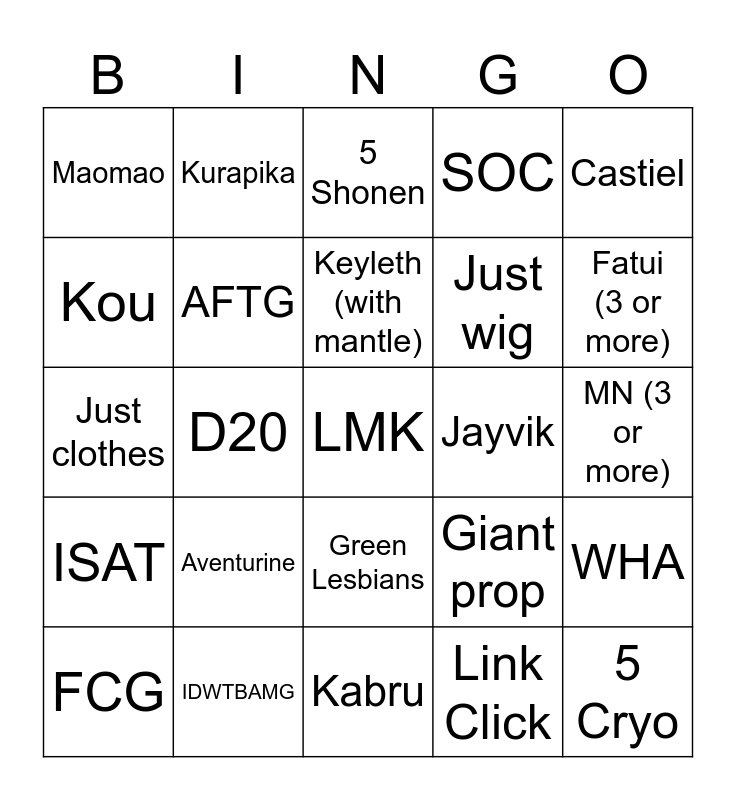 | B | I | N | G | O |
|---|---|---|---|---|
| Maomao | Kurapika | 5 Shonen | SOC | Castiel |
| Kou | AFTG | Keyleth (with mantle) | Just wig | Fatui (3 or more) |
| Just clothes | D20 | LMK | Jayvik | MN (3 or more) |
| ISAT | Aventurine | Green Lesbians | Giant prop | WHA |
| FCG | IDWTBAMG | Kabru | Link Click | 5 Cryo |